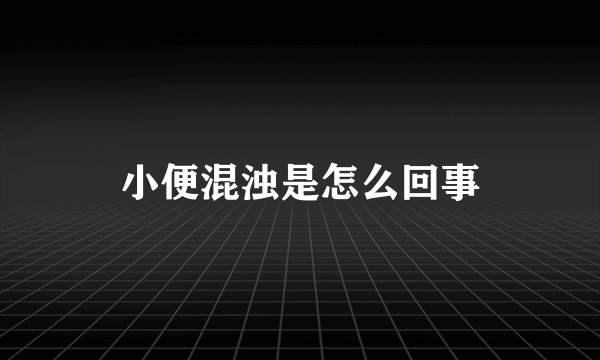 小便混浊是怎么回事